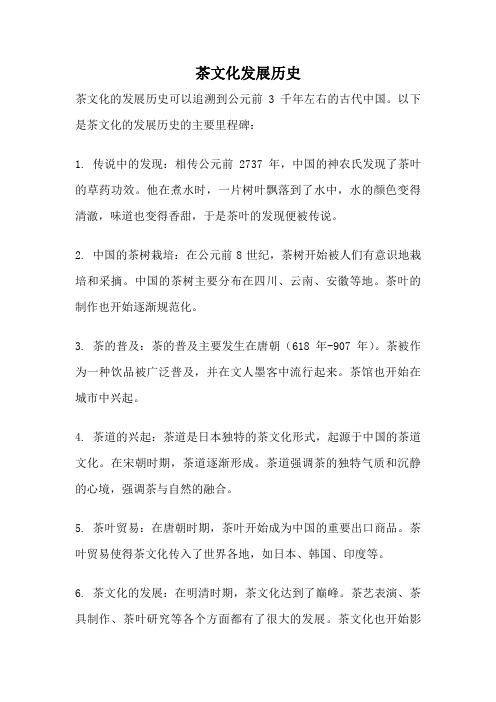 茶文化发展历史

茶文化的发展历史可以追溯到公元前 3 千年左右的古代中国。以下是茶文化的发展历史的主要里程碑：

1. 传说中的发现：相传公元前 2737 年，中国的神农氏发现了茶叶的草药功效。他在煮水时，一片树叶飘落到了水中，水的颜色变得清澈，味道也变得香甜，于是茶叶的发现便被传说。

2. 中国的茶树栽培：在公元前 8 世纪，茶树开始被人们有意识地栽培和采摘。中国的茶树主要分布在四川、云南、安徽等地。茶叶的制作也开始逐渐规范化。

3. 茶的普及：茶的普及主要发生在唐朝（618 年-907 年）。茶被作为一种饮品被广泛普及，并在文人墨客中流行起来。茶馆也开始在城市中兴起。

4. 茶道的兴起：茶道是日本独特的茶文化形式，起源于中国的茶道文化。在宋朝时期，茶道逐渐形成。茶道强调茶的独特气质和沉静的心境，强调茶与自然的融合。

5. 茶叶贸易：在唐朝时期，茶叶开始成为中国的重要出口商品。茶叶贸易使得茶文化传入了世界各地，如日本、韩国、印度等。

6. 茶文化的发展：在明清时期，茶文化达到了巅峰。茶艺表演、茶具制作、茶叶研究等各个方面都有了很大的发展。茶文化也开始影